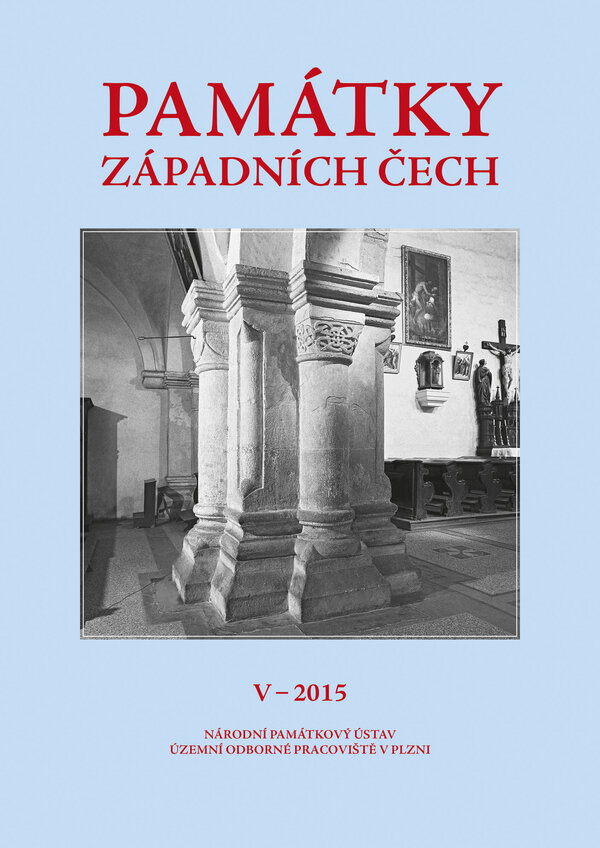 PAMÁTKY
ZÁPADNÍCH ČECH

V – 2015

NÁRODNÍ PAMÁTKOVÝ ÚSTAV
ÚZEMNÍ ODBORNÉ PRACOVIŠTĚ V PLZNI